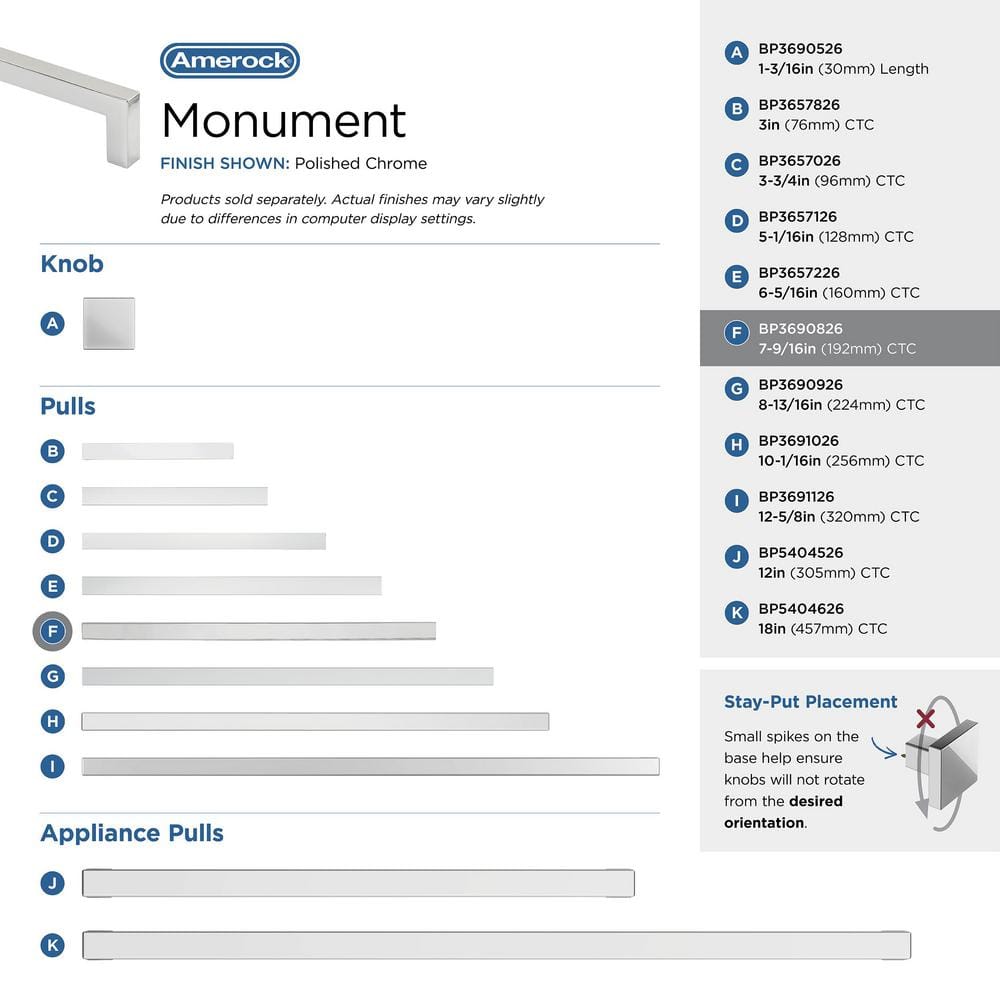 Amerock

Monument

FINISH SHOWN: Polished Chrome

Products sold separately. Actual finishes may vary slightly due to differences in computer display settings.

Knob

A

Pulls

B

C

D

E

F

G

H

I

Appliance Pulls

J

K

A BP3690526
1-3/16in (30mm) Length

B BP3657826
3in (76mm) CTC

C BP3657026
3-3/4in (96mm) CTC

D BP3657126
5-1/16in (128mm) CTC

E BP3657226
6-5/16in (160mm) CTC

F BP3690826
7-9/16in (192mm) CTC

G BP3690926
8-13/16in (224mm) CTC

H BP3691026
10-1/16in (256mm) CTC

I BP3691126
12-5/8in (320mm) CTC

J BP5404526
12in (305mm) CTC

K BP5404626
18in (457mm) CTC

Stay-Put Placement

Small spikes on the base help ensure knobs will not rotate from the desired orientation.